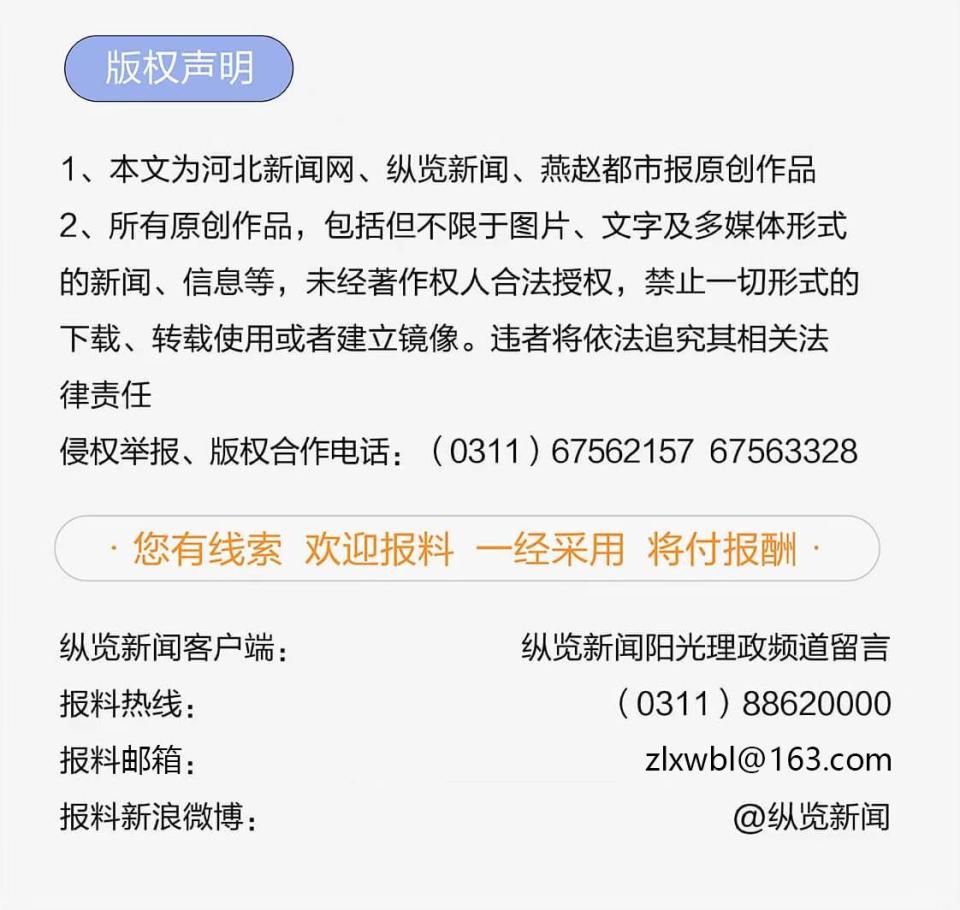 版权声明

1、本文为河北新闻网、纵览新闻、燕赵都市报原创作品
2、所有原创作品，包括但不限于图片、文字及多媒体形式的新闻、信息等，未经著作权人合法授权，禁止一切形式的下载、转载使用或者建立镜像。违者将依法追究其相关法律责任
侵权举报、版权合作电话：（0311）67562157 67563328

· 您有线索 欢迎报料 一经采用 将付报酬 ·

纵览新闻客户端： 纵览新闻阳光理政频道留言
报料热线： （0311）88620000
报料邮箱： zlxwbl@163.com
报料新浪微博： @纵览新闻